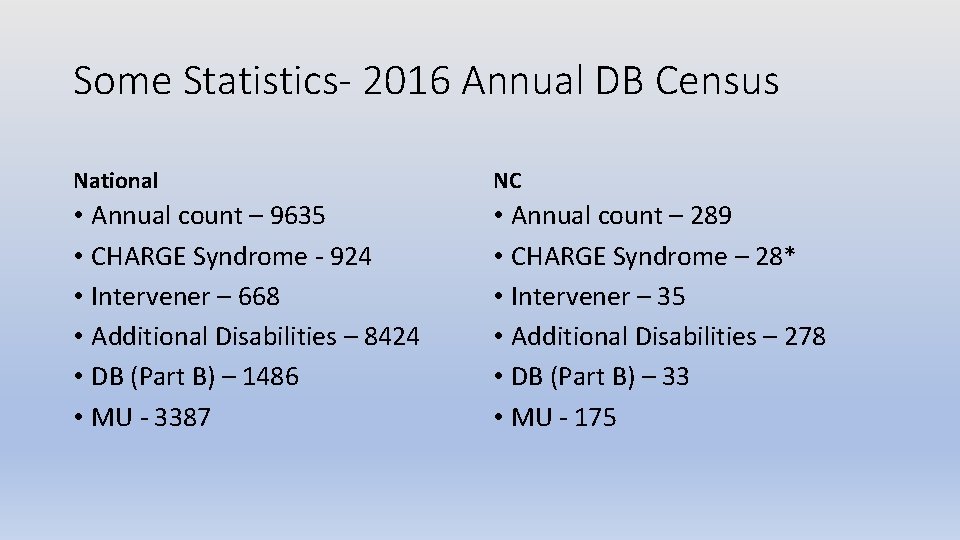 Some Statistics- 2016 Annual DB Census

National

• Annual count – 9635
• CHARGE Syndrome - 924
• Intervener – 668
• Additional Disabilities – 8424
• DB (Part B) – 1486
• MU - 3387

NC

• Annual count – 289
• CHARGE Syndrome – 28*
• Intervener – 35
• Additional Disabilities – 278
• DB (Part B) – 33
• MU - 175